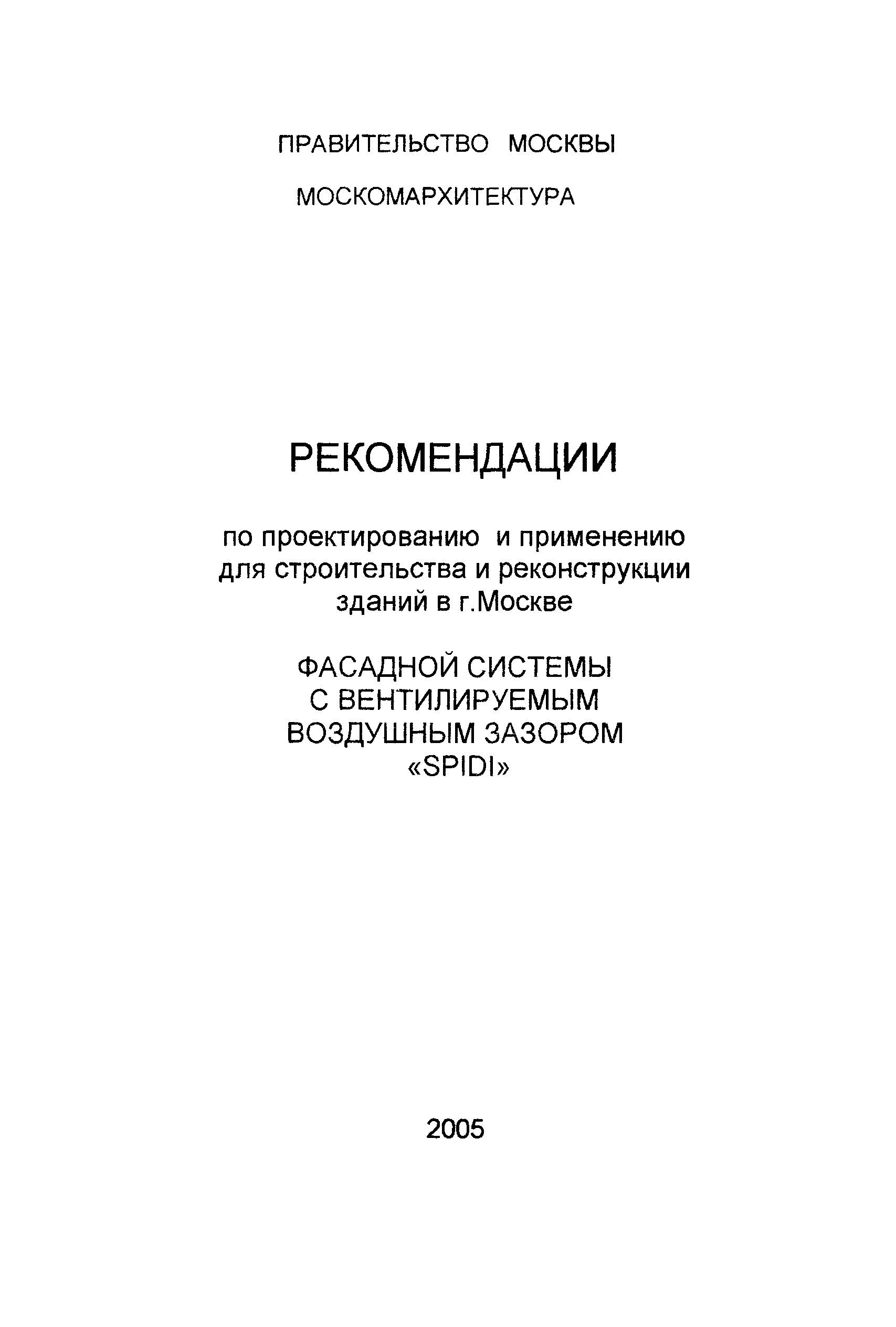 ПРАВИТЕЛЬСТВО МОСКВЫ

МОСКОМАРХИТЕКТУРА

РЕКОМЕНДАЦИИ

по проектированию и применению для строительства и реконструкции зданий в г.Москве

ФАСАДНОЙ СИСТЕМЫ С ВЕНТИЛИРУЕМЫМ ВОЗДУШНЫМ ЗАЗОРОМ «SPIDI»

2005